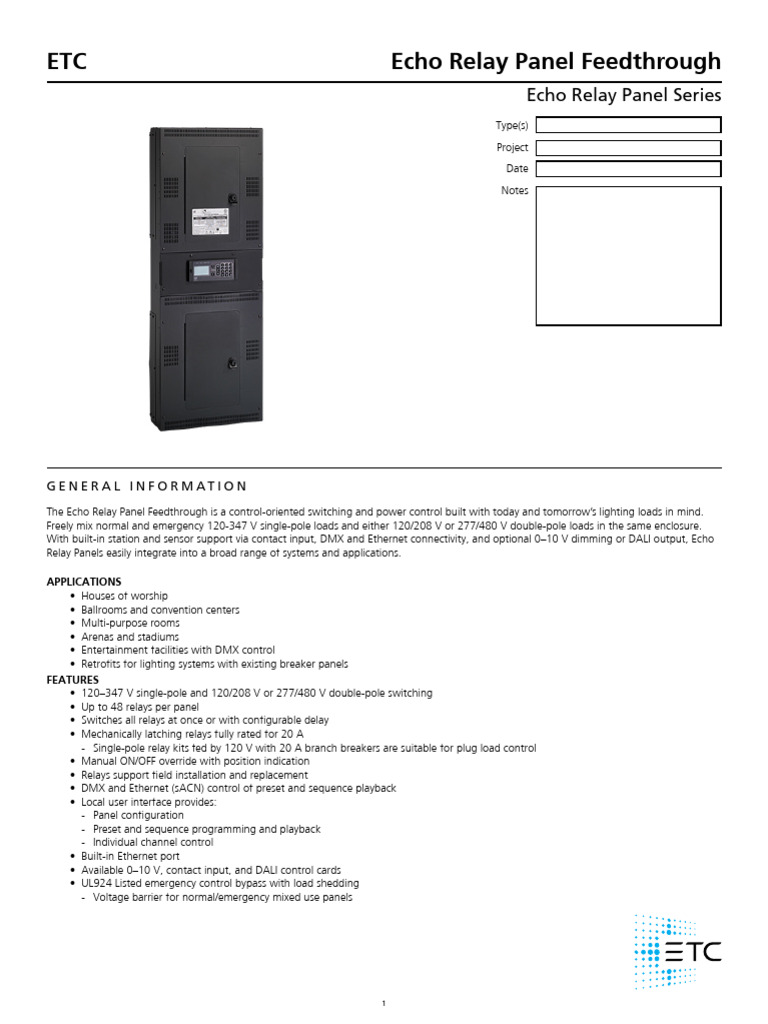 ETC

Echo Relay Panel Feedthrough

Echo Relay Panel Series

Type(s)

Project

Date

Notes

GENERAL INFORMATION

The Echo Relay Panel Feedthrough is a control-oriented switching and power control built with today and tomorrow's lighting loads in mind. Freely mix normal and emergency 120-347 V single-pole loads and either 120/208 V or 277/480 V double-pole loads in the same enclosure. With built-in station and sensor support via contact input, DMX and Ethernet connectivity, and optional 0–10 V dimming or DALI output, Echo Relay Panels easily integrate into a broad range of systems and applications.

APPLICATIONS
• Houses of worship
• Ballrooms and convention centers
• Multi-purpose rooms
• Arenas and stadiums
• Entertainment facilities with DMX control
• Retrofits for lighting systems with existing breaker panels

FEATURES
• 120–347 V single-pole and 120/208 V or 277/480 V double-pole switching
• Up to 48 relays per panel
• Switches all relays at once or with configurable delay
• Mechanically latching relays fully rated for 20 A
- Single-pole relay kits fed by 120 V with 20 A branch breakers are suitable for plug load control
• Manual ON/OFF override with position indication
• Relays support field installation and replacement
• DMX and Ethernet (sACN) control of preset and sequence playback
• Local user interface provides:
- Panel configuration
- Preset and sequence programming and playback
- Individual channel control
• Built-in Ethernet port
• Available 0–10 V, contact input, and DALI control cards
• UL924 Listed emergency control bypass with load shedding
- Voltage barrier for normal/emergency mixed use panels

ETC

1